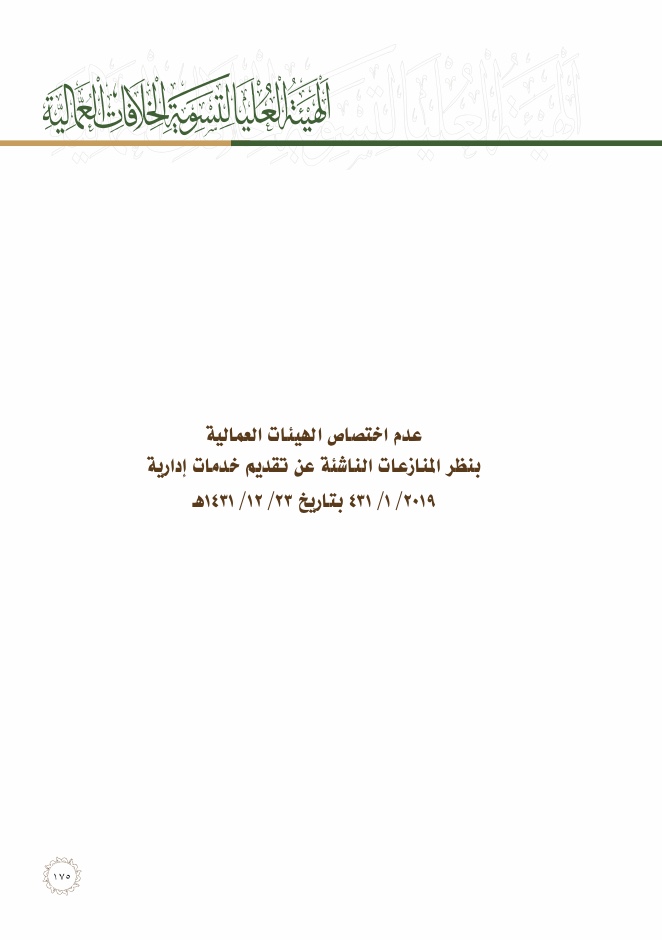 الهيئة العليا لتسوية الخلافات العمالية

عدم اختصاص الهيئات العمالية
بنظر المنازعات الناشئة عن تقديم خدمات إدارية
٢٠١٩/ ١/ ٤٣١ بتاريخ ٢٣/ ١٢/ ١٤٣١هـ

١٧٥